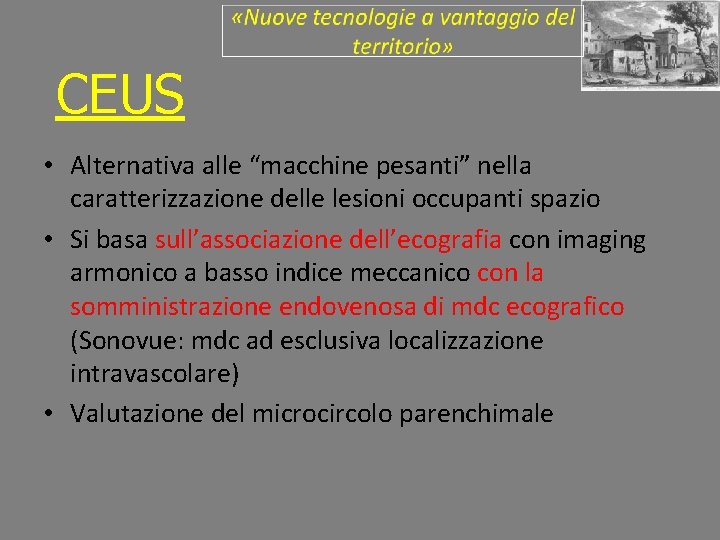 «Nuove tecnologie a vantaggio del territorio»

CEUS

• Alternativa alle "macchine pesanti" nella caratterizzazione delle lesioni occupanti spazio
• Si basa sull'associazione dell'ecografia con imaging armonico a basso indice meccanico con la somministrazione endovenosa di mdc ecografico (Sonovue: mdc ad esclusiva localizzazione intravascolare)
• Valutazione del microcircolo parenchimale